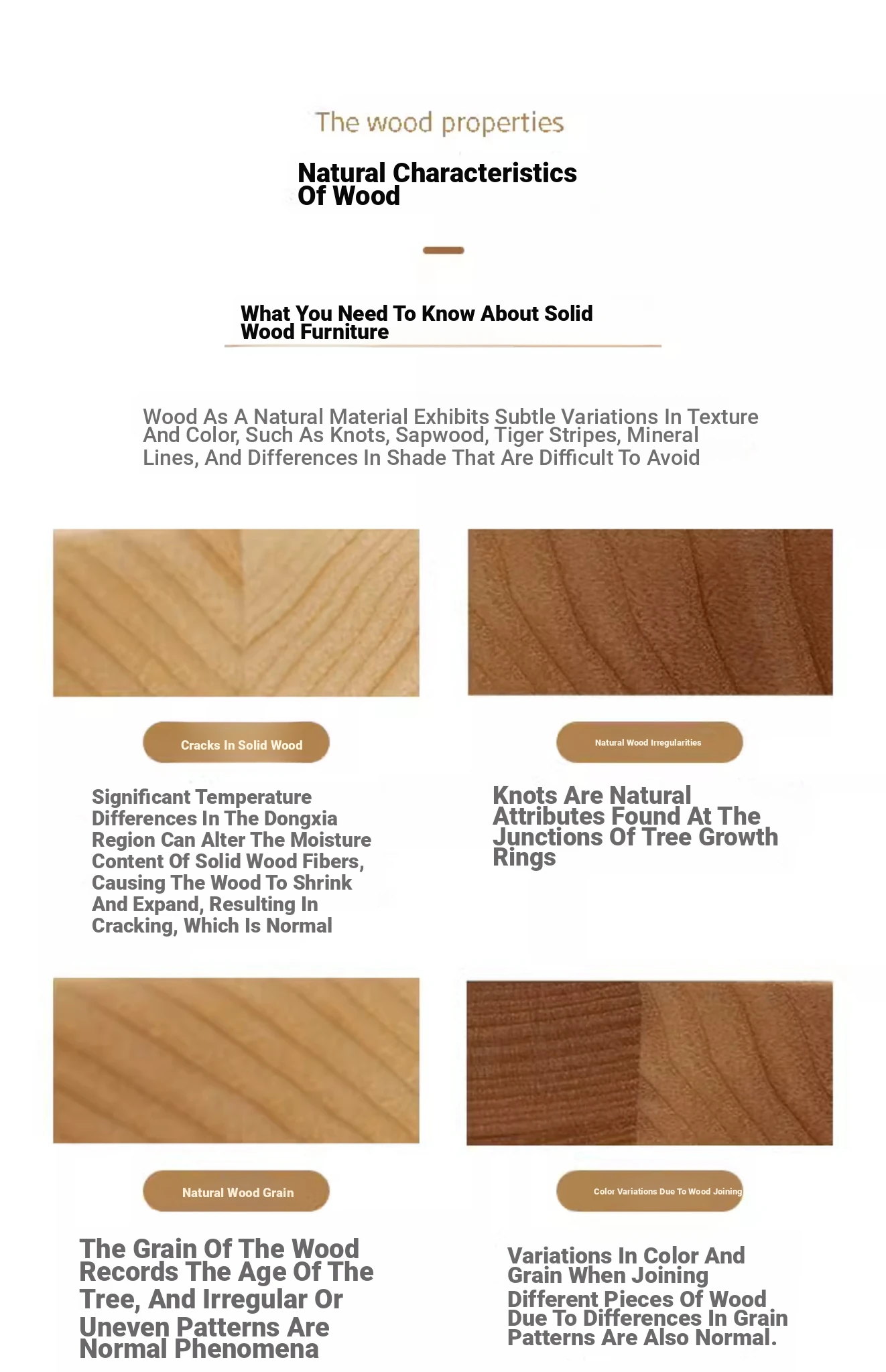 The wood properties

Natural Characteristics Of Wood

What You Need To Know About Solid Wood Furniture

Wood As A Natural Material Exhibits Subtle Variations In Texture And Color, Such As Knots, Sapwood, Tiger Stripes, Mineral Lines, And Differences In Shade That Are Difficult To Avoid

Cracks In Solid Wood

Significant Temperature Differences In The Dongxia Region Can Alter The Moisture Content Of Solid Wood Fibers, Causing The Wood To Shrink And Expand, Resulting In Cracking, Which Is Normal

Natural Wood Irregularities

Knots Are Natural Attributes Found At The Junctions Of Tree Growth Rings

Natural Wood Grain

The Grain Of The Wood Records The Age Of The Tree, And Irregular Or Uneven Patterns Are Normal Phenomena

Color Variations Due To Wood Joining

Variations In Color And Grain When Joining Different Pieces Of Wood Due To Differences In Grain Patterns Are Also Normal.